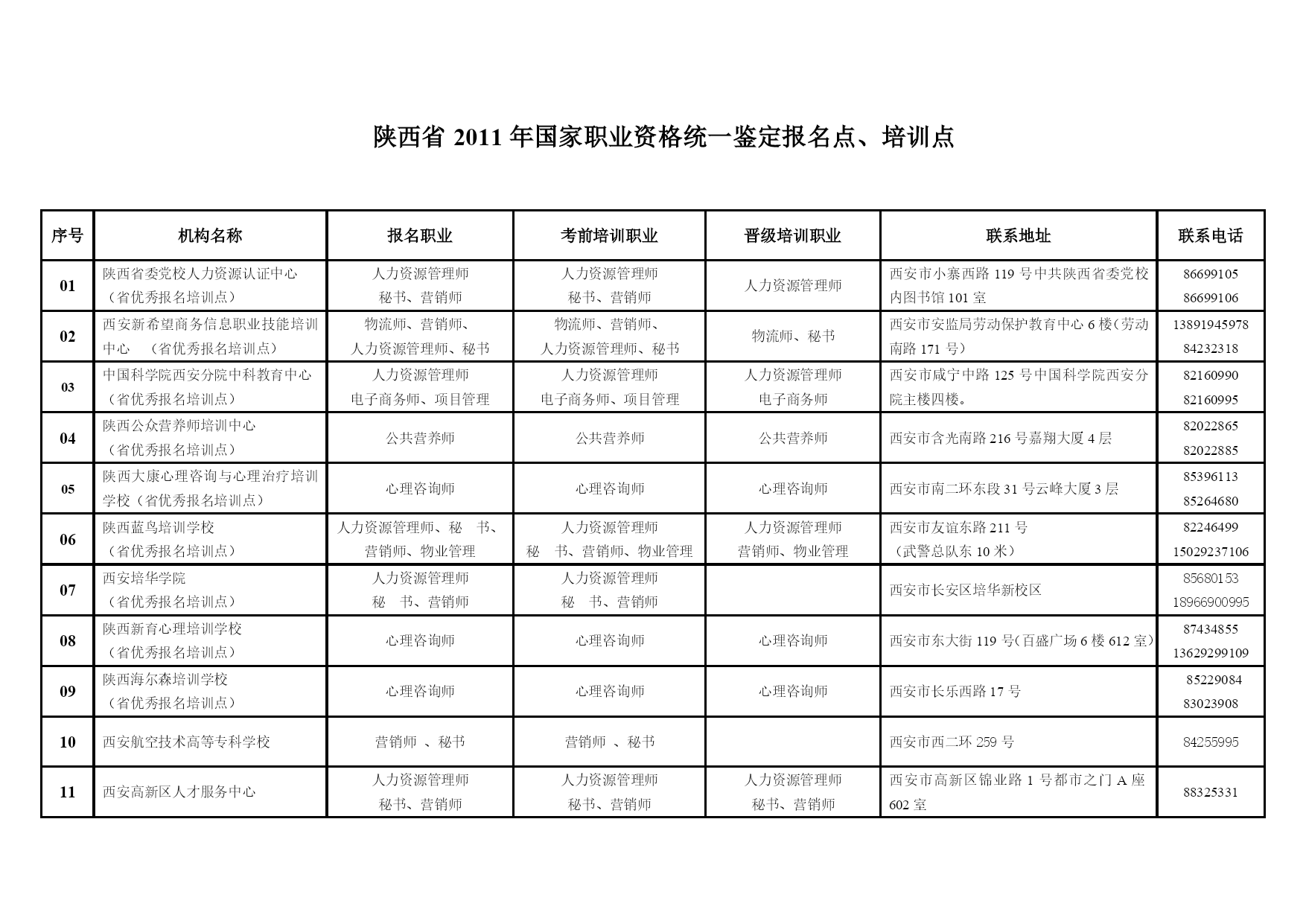 陕西省 2011 年国家职业资格统一鉴定报名点、培训点

| 序号 | 机构名称 | 报名职业 | 考前培训职业 | 晋级培训职业 | 联系地址 | 联系电话 |
|---|---|---|---|---|---|---|
| 01 | 陕西省委党校人力资源认证中心（省优秀报名培训点） | 人力资源管理师 秘书、营销师 | 人力资源管理师 秘书、营销师 | 人力资源管理师 | 西安市小寨西路 119 号中共陕西省委党校内图书馆 101 室 | 86699105 86699106 |
| 02 | 西安新希望商务信息职业技能培训中心 （省优秀报名培训点） | 物流师、营销师、人力资源管理师、秘书 | 物流师、营销师、人力资源管理师、秘书 | 物流师、秘书 | 西安市安监局劳动保护教育中心 6 楼（劳动南路 171 号） | 13891945978 84232318 |
| 03 | 中国科学院西安分院中科教育中心（省优秀报名培训点） | 人力资源管理师 电子商务师、项目管理 | 人力资源管理师 电子商务师、项目管理 | 人力资源管理师 电子商务师 | 西安市咸宁中路 125 号中国科学院西安分院主楼四楼。 | 82160990 82160995 |
| 04 | 陕西公众营养师培训中心（省优秀报名培训点） | 公共营养师 | 公共营养师 | 公共营养师 | 西安市含光南路 216 号嘉翔大厦 4 层 | 82022865 82022885 |
| 05 | 陕西大康心理咨询与心理治疗培训学校（省优秀报名培训点） | 心理咨询师 | 心理咨询师 | 心理咨询师 | 西安市南二环东段 31 号云峰大厦 3 层 | 85396113 85264680 |
| 06 | 陕西蓝鸟培训学校（省优秀报名培训点） | 人力资源管理师、秘 书、营销师、物业管理 | 人力资源管理师 秘 书、营销师、物业管理 | 人力资源管理师 营销师、物业管理 | 西安市友谊东路 211 号（武警总队东 10 米） | 82246499 15029237106 |
| 07 | 西安培华学院（省优秀报名培训点） | 人力资源管理师 秘 书、营销师 | 人力资源管理师 秘 书、营销师 |  | 西安市长安区培华新校区 | 85680153 18966900995 |
| 08 | 陕西新育心理培训学校（省优秀报名培训点） | 心理咨询师 | 心理咨询师 | 心理咨询师 | 西安市东大街 119 号(百盛广场 6 楼 612 室) | 87434855 13629299109 |
| 09 | 陕西海尔森培训学校（省优秀报名培训点） | 心理咨询师 | 心理咨询师 | 心理咨询师 | 西安市长乐西路 17 号 | 85229084 83023908 |
| 10 | 西安航空技术高等专科学校 | 营销师 、秘书 | 营销师 、秘书 |  | 西安市西二环 259 号 | 84255995 |
| 11 | 西安高新区人才服务中心 | 人力资源管理师 秘书、营销师 | 人力资源管理师 秘书、营销师 | 人力资源管理师 秘书、营销师 | 西安市高新区锦业路 1 号都市之门 A 座 602 室 | 88325331 |